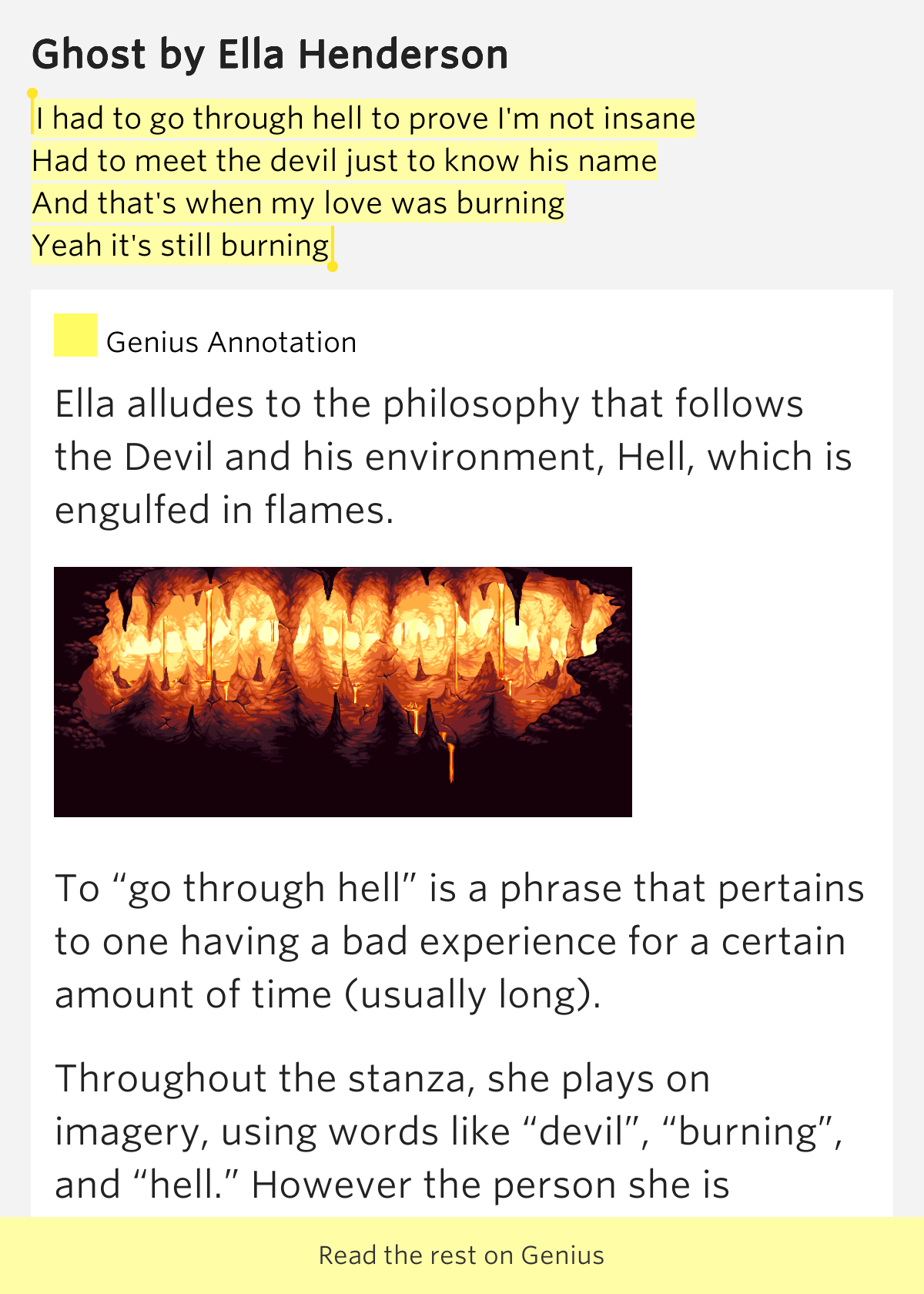 Ghost by Ella Henderson

I had to go through hell to prove I'm not insane
Had to meet the devil just to know his name
And that's when my love was burning
Yeah it's still burning

Genius Annotation

Ella alludes to the philosophy that follows the Devil and his environment, Hell, which is engulfed in flames.

To “go through hell” is a phrase that pertains to one having a bad experience for a certain amount of time (usually long).

Throughout the stanza, she plays on imagery, using words like “devil”, “burning”, and “hell.” However the person she is

Read the rest on Genius